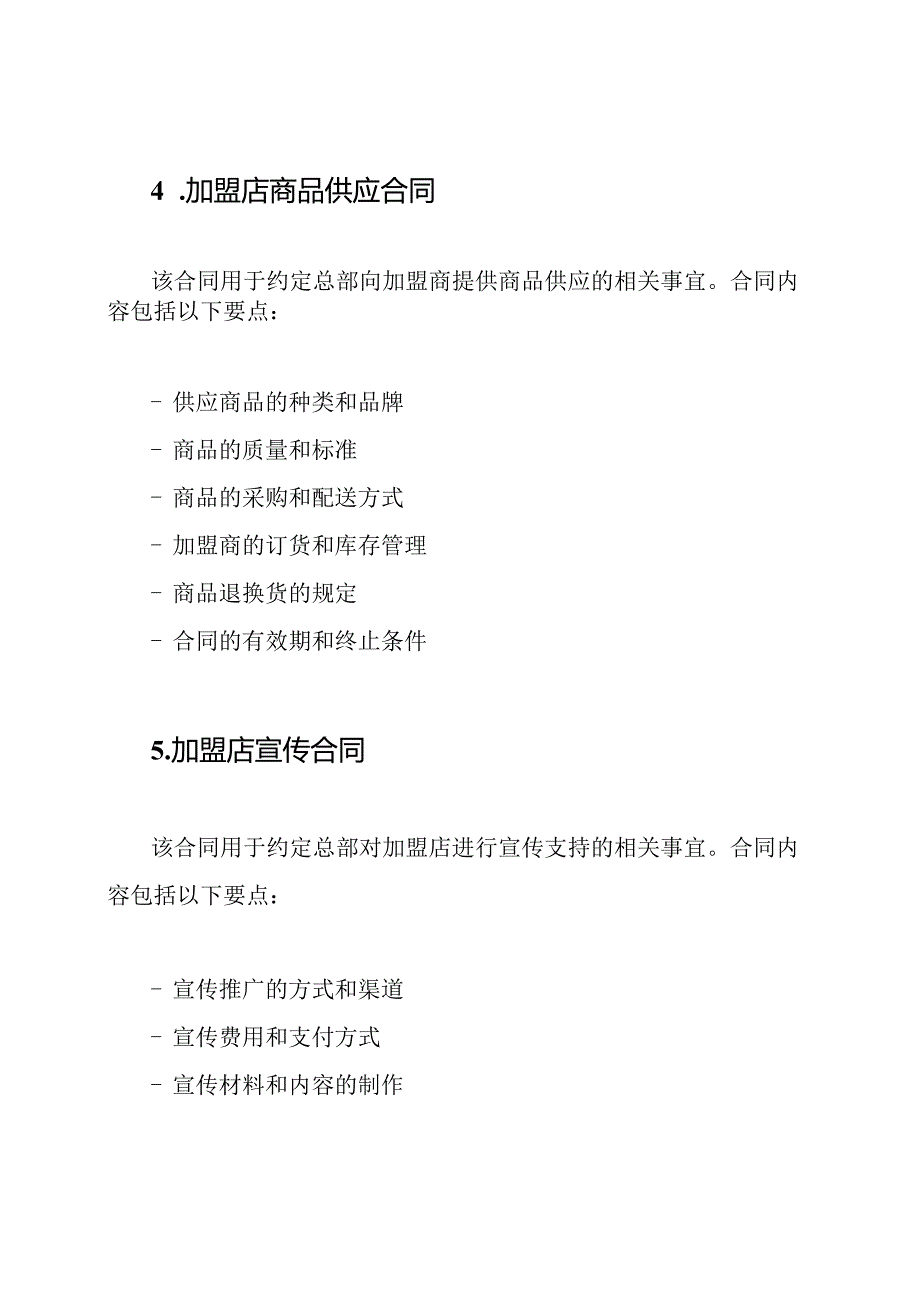 4 .加盟店商品供应合同

该合同用于约定总部向加盟商提供商品供应的相关事宜。合同内容包括以下要点：

- 供应商品的种类和品牌
- 商品的质量和标准
- 商品的采购和配送方式
- 加盟商的订货和库存管理
- 商品退换货的规定
- 合同的有效期和终止条件

5.加盟店宣传合同

该合同用于约定总部对加盟店进行宣传支持的相关事宜。合同内容包括以下要点：

- 宣传推广的方式和渠道
- 宣传费用和支付方式
- 宣传材料和内容的制作